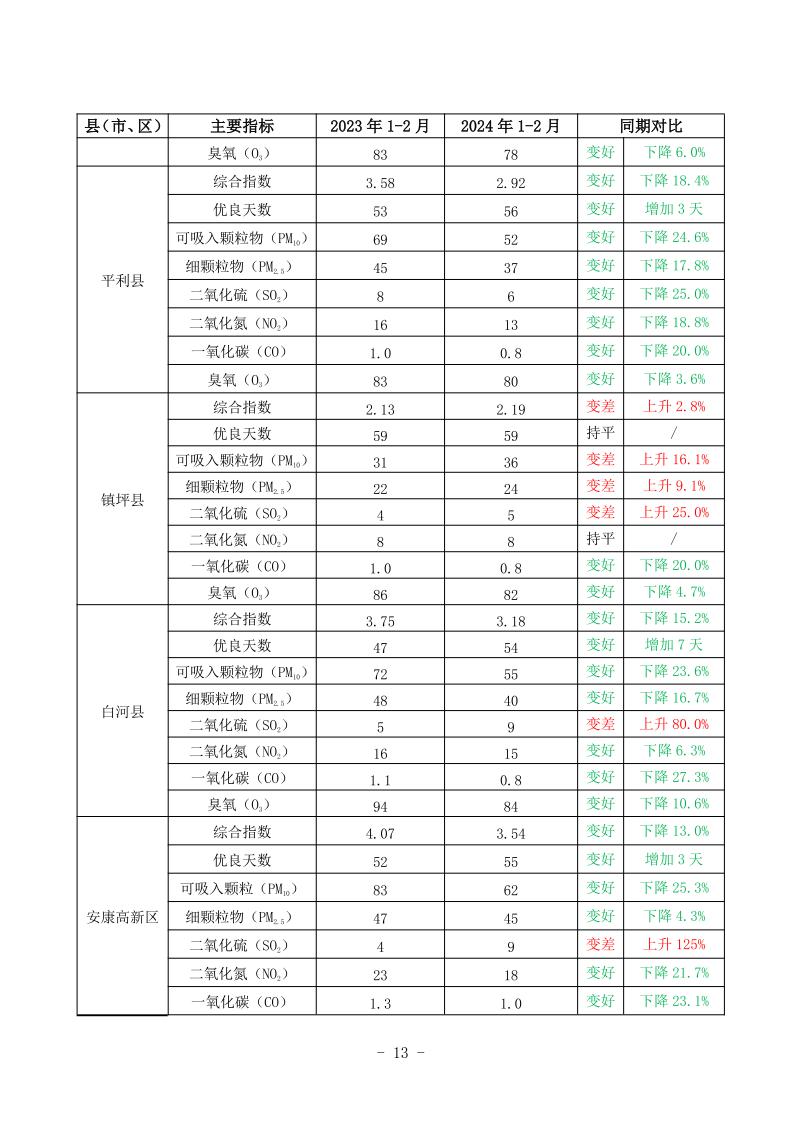 | 县（市、区） | 主要指标 | 2023 年 1-2 月 | 2024 年 1-2 月 | 同期对比 | |
|---|---|---|---|---|---|
| | 臭氧（$O_3$） | 83 | 78 | 变好 | 下降 6.0% |
| 平利县 | 综合指数 | 3.58 | 2.92 | 变好 | 下降 18.4% |
| | 优良天数 | 53 | 56 | 变好 | 增加 3 天 |
| | 可吸入颗粒物（$PM_{10}$） | 69 | 52 | 变好 | 下降 24.6% |
| | 细颗粒物（$PM_{2.5}$） | 45 | 37 | 变好 | 下降 17.8% |
| | 二氧化硫（$SO_2$） | 8 | 6 | 变好 | 下降 25.0% |
| | 二氧化氮（$NO_2$） | 16 | 13 | 变好 | 下降 18.8% |
| | 一氧化碳（CO） | 1.0 | 0.8 | 变好 | 下降 20.0% |
| | 臭氧（$O_3$） | 83 | 80 | 变好 | 下降 3.6% |
| 镇坪县 | 综合指数 | 2.13 | 2.19 | 变差 | 上升 2.8% |
| | 优良天数 | 59 | 59 | 持平 | / |
| | 可吸入颗粒物（$PM_{10}$） | 31 | 36 | 变差 | 上升 16.1% |
| | 细颗粒物（$PM_{2.5}$） | 22 | 24 | 变差 | 上升 9.1% |
| | 二氧化硫（$SO_2$） | 4 | 5 | 变差 | 上升 25.0% |
| | 二氧化氮（$NO_2$） | 8 | 8 | 持平 | / |
| | 一氧化碳（CO） | 1.0 | 0.8 | 变好 | 下降 20.0% |
| | 臭氧（$O_3$） | 86 | 82 | 变好 | 下降 4.7% |
| 白河县 | 综合指数 | 3.75 | 3.18 | 变好 | 下降 15.2% |
| | 优良天数 | 47 | 54 | 变好 | 增加 7 天 |
| | 可吸入颗粒物（$PM_{10}$） | 72 | 55 | 变好 | 下降 23.6% |
| | 细颗粒物（$PM_{2.5}$） | 48 | 40 | 变好 | 下降 16.7% |
| | 二氧化硫（$SO_2$） | 5 | 9 | 变差 | 上升 80.0% |
| | 二氧化氮（$NO_2$） | 16 | 15 | 变好 | 下降 6.3% |
| | 一氧化碳（CO） | 1.1 | 0.8 | 变好 | 下降 27.3% |
| | 臭氧（$O_3$） | 94 | 84 | 变好 | 下降 10.6% |
| 安康高新区 | 综合指数 | 4.07 | 3.54 | 变好 | 下降 13.0% |
| | 优良天数 | 52 | 55 | 变好 | 增加 3 天 |
| | 可吸入颗粒（$PM_{10}$） | 83 | 62 | 变好 | 下降 25.3% |
| | 细颗粒物（$PM_{2.5}$） | 47 | 45 | 变好 | 下降 4.3% |
| | 二氧化硫（$SO_2$） | 4 | 9 | 变差 | 上升 125% |
| | 二氧化氮（$NO_2$） | 23 | 18 | 变好 | 下降 21.7% |
| | 一氧化碳（CO） | 1.3 | 1.0 | 变好 | 下降 23.1% |

- 13 -